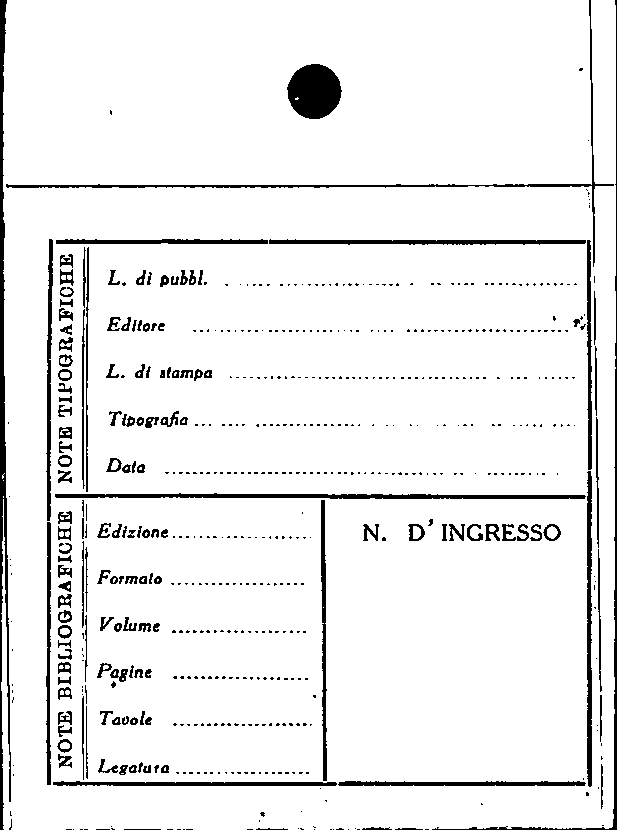 NOTE TIPOGRAFICHE

L. di pubbl. ____

Editore ____

L. di stampa ____

Tipografia ____

Data ____

NOTE BIBLIOGRAFICHE

Edizione ____

Formato ____

Volume ____

Pagine ____

Tavole ____

Legatura ____

N. D'INGRESSO